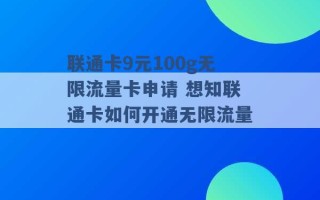 联通卡9元100g无限流量卡申请 想知联通卡如何开通无限流量